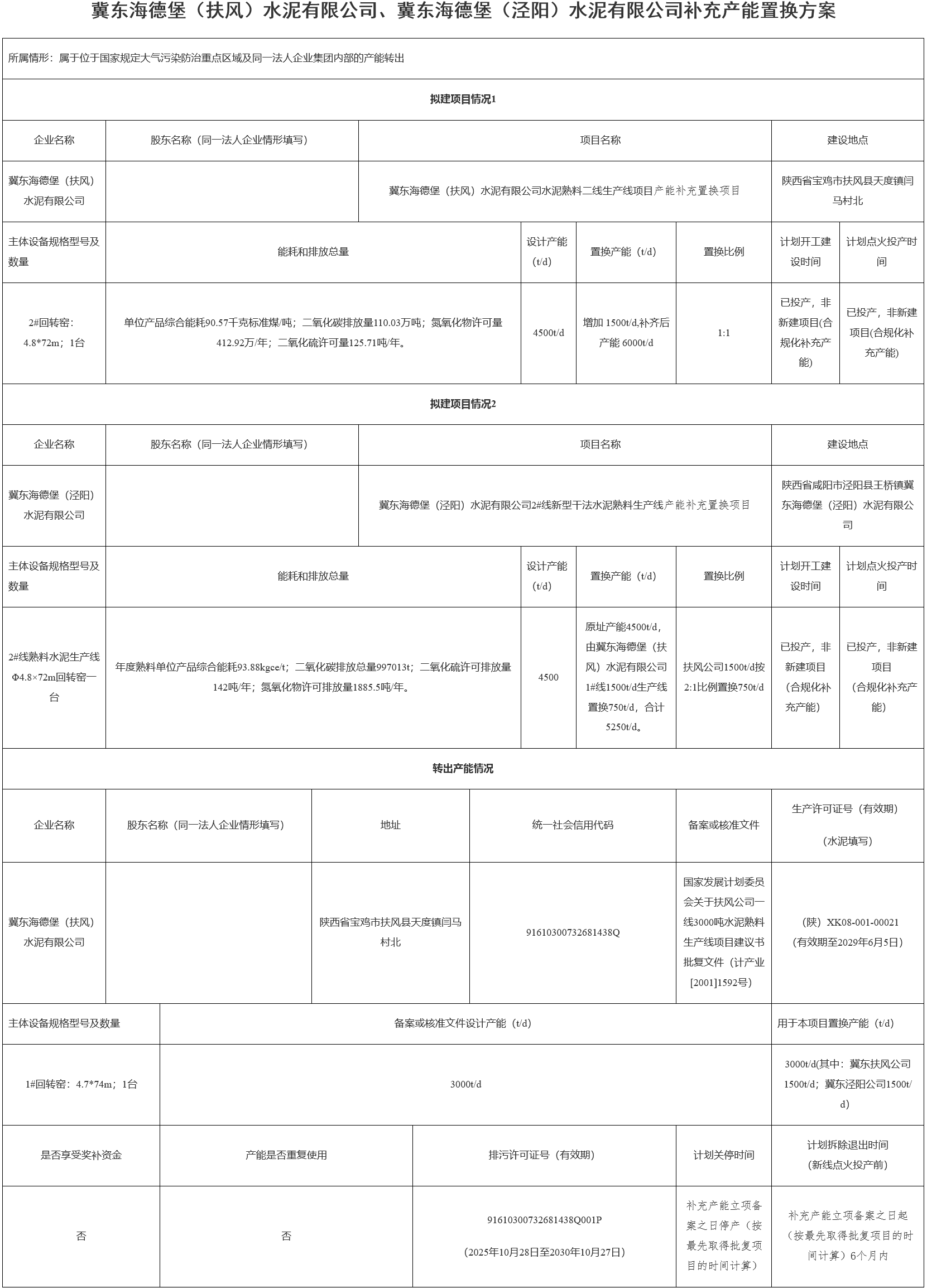 冀东海德堡（扶风）水泥有限公司、冀东海德堡（泾阳）水泥有限公司补充产能置换方案

所属情形：属于位于国家规定大气污染防治重点区域及同一法人企业集团内部的产能转出

拟建项目情况1

| 企业名称 | 股东名称（同一法人企业情形填写） | 项目名称 | 建设地点 |
|---|---|---|---|
| 冀东海德堡（扶风）水泥有限公司 | | 冀东海德堡（扶风）水泥有限公司水泥熟料二线生产线项目产能补充置换项目 | 陕西省宝鸡市扶风县天度镇闫马村北 |

| 主体设备规格型号及数量 | 能耗和排放总量 | 设计产能（t/d） | 置换产能（t/d） | 置换比例 | 计划开工建设时间 | 计划点火投产时间 |
|---|---|---|---|---|---|---|
| 2#回转窑：4.8*72m；1台 | 单位产品综合能耗90.57千克标准煤/吨；二氧化碳排放量110.03万吨；氮氧化物许可量412.92万/年；二氧化硫许可量125.71吨/年。 | 4500t/d | 增加 1500t/d,补齐后产能 6000t/d | 1:1 | 已投产，非新建项目(合规化补充产能) | 已投产，非新建项目(合规化补充产能) |

拟建项目情况2

| 企业名称 | 股东名称（同一法人企业情形填写） | 项目名称 | 建设地点 |
|---|---|---|---|
| 冀东海德堡（泾阳）水泥有限公司 | | 冀东海德堡（泾阳）水泥有限公司2#线新型干法水泥熟料生产线产能补充置换项目 | 陕西省咸阳市泾阳县王桥镇冀东海德堡（泾阳）水泥有限公司 |

| 主体设备规格型号及数量 | 能耗和排放总量 | 设计产能（t/d） | 置换产能（t/d） | 置换比例 | 计划开工建设时间 | 计划点火投产时间 |
|---|---|---|---|---|---|---|
| 2#线熟料水泥生产线Φ4.8×72m回转窑一台 | 年度熟料单位产品综合能耗93.88kgce/t；二氧化碳排放总量997013t；二氧化硫许可排放量142吨/年；氮氧化物许可排放量1885.5吨/年。 | 4500 | 原址产能4500t/d，由冀东海德堡（扶风）水泥有限公司1#线1500t/d生产线置换750t/d，合计5250t/d。 | 扶风公司1500t/d按2:1比例置换750t/d | 已投产，非新建项目（合规化补充产能） | 已投产，非新建项目（合规化补充产能） |

转出产能情况

| 企业名称 | 股东名称（同一法人企业情形填写） | 地址 | 统一社会信用代码 | 备案或核准文件 | 生产许可证号（有效期）（水泥填写） |
|---|---|---|---|---|---|
| 冀东海德堡（扶风）水泥有限公司 | | 陕西省宝鸡市扶风县天度镇闫马村北 | 91610300732681438Q | 国家发展计划委员会关于扶风公司一线3000吨水泥熟料生产线项目建议书批复文件（计产业[2001]1592号） | （陕）XK08-001-00021（有效期至2029年6月5日） |

| 主体设备规格型号及数量 | 备案或核准文件设计产能（t/d） | 用于本项目置换产能（t/d） |
|---|---|---|
| 1#回转窑：4.7*74m；1台 | 3000t/d | 3000t/d(其中：冀东扶风公司1500t/d；冀东泾阳公司1500t/d) |

| 是否享受奖补资金 | 产能是否重复使用 | 排污许可证号（有效期） | 计划关停时间 | 计划拆除退出时间（新线点火投产前） |
|---|---|---|---|---|
| 否 | 否 | 91610300732681438Q001P（2025年10月28日至2030年10月27日） | 补充产能立项备案之日停产（按最先取得批复项目的时间计算） | 补充产能立项备案之日起（按最先取得批复项目的时间计算）6个月内 |